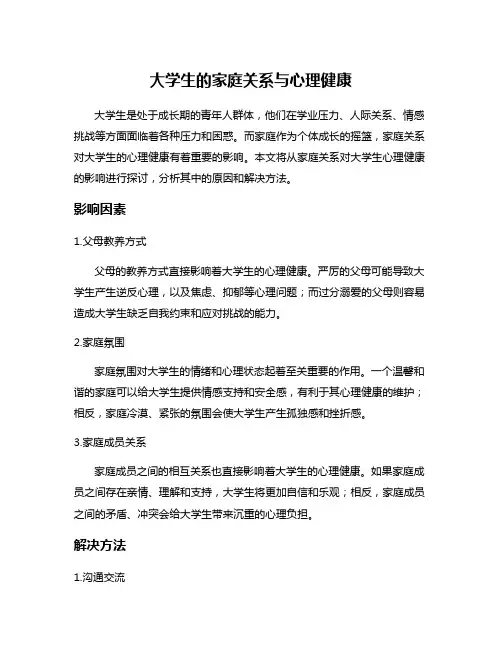 大学生的家庭关系与心理健康

大学生是处于成长期的青年人群体，他们在学业压力、人际关系、情感挑战等方面面临着各种压力和困惑。而家庭作为个体成长的摇篮，家庭关系对大学生的心理健康有着重要的影响。本文将从家庭关系对大学生心理健康的影响进行探讨，分析其中的原因和解决方法。

影响因素

1.父母教养方式

父母的教养方式直接影响着大学生的心理健康。严厉的父母可能导致大学生产生逆反心理，以及焦虑、抑郁等心理问题；而过分溺爱的父母则容易造成大学生缺乏自我约束和应对挑战的能力。

2.家庭氛围

家庭氛围对大学生的情绪和心理状态起着至关重要的作用。一个温馨和谐的家庭可以给大学生提供情感支持和安全感，有利于其心理健康的维护；相反，家庭冷漠、紧张的氛围会使大学生产生孤独感和挫折感。

3.家庭成员关系

家庭成员之间的相互关系也直接影响着大学生的心理健康。如果家庭成员之间存在亲情、理解和支持，大学生将更加自信和乐观；相反，家庭成员之间的矛盾、冲突会给大学生带来沉重的心理负担。

解决方法

1.沟通交流